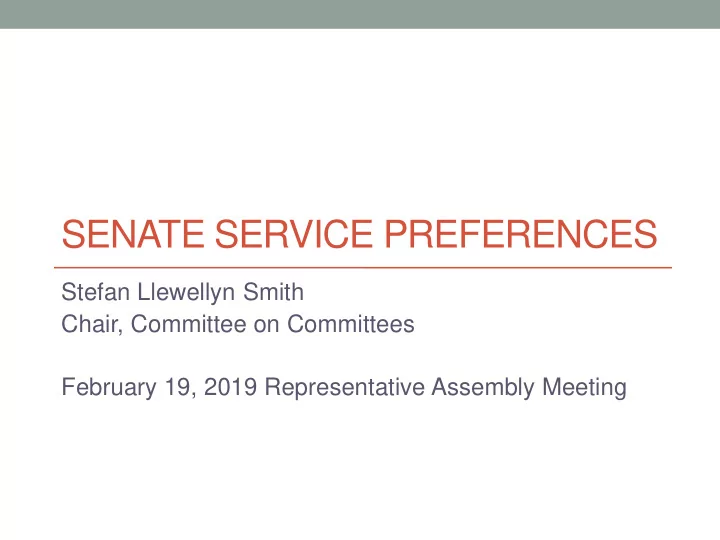 SENATE SERVICE PREFERENCES

Stefan Llewellyn Smith
Chair, Committee on Committees

February 19, 2019 Representative Assembly Meeting